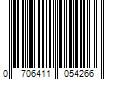 0 706411 054266